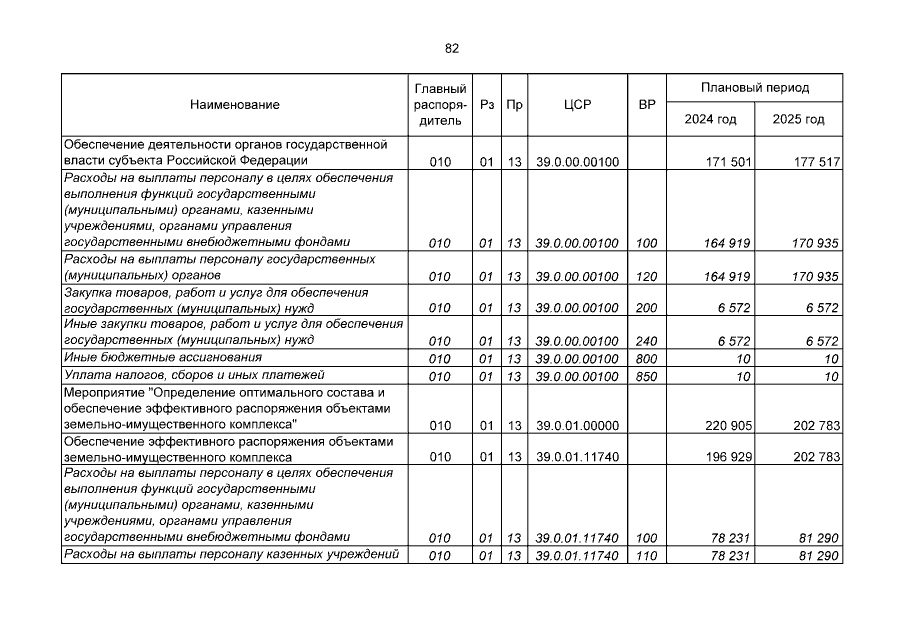 82

| Наименование | Главный распорядитель | Рз | Пр | ЦСР | ВР | Плановый период 2024 год | Плановый период 2025 год |
|---|---|---|---|---|---|---|---|
| Обеспечение деятельности органов государственной власти субъекта Российской Федерации | 010 | 01 | 13 | 39.0.00.00100 | | 171 501 | 177 517 |
| Расходы на выплаты персоналу в целях обеспечения выполнения функций государственными (муниципальными) органами, казенными учреждениями, органами управления государственными внебюджетными фондами | 010 | 01 | 13 | 39.0.00.00100 | 100 | 164 919 | 170 935 |
| Расходы на выплаты персоналу государственных (муниципальных) органов | 010 | 01 | 13 | 39.0.00.00100 | 120 | 164 919 | 170 935 |
| Закупка товаров, работ и услуг для обеспечения государственных (муниципальных) нужд | 010 | 01 | 13 | 39.0.00.00100 | 200 | 6 572 | 6 572 |
| Иные закупки товаров, работ и услуг для обеспечения государственных (муниципальных) нужд | 010 | 01 | 13 | 39.0.00.00100 | 240 | 6 572 | 6 572 |
| Иные бюджетные ассигнования | 010 | 01 | 13 | 39.0.00.00100 | 800 | 10 | 10 |
| Уплата налогов, сборов и иных платежей | 010 | 01 | 13 | 39.0.00.00100 | 850 | 10 | 10 |
| Мероприятие "Определение оптимального состава и обеспечение эффективного распоряжения объектами земельно-имущественного комплекса" | 010 | 01 | 13 | 39.0.01.00000 | | 220 905 | 202 783 |
| Обеспечение эффективного распоряжения объектами земельно-имущественного комплекса | 010 | 01 | 13 | 39.0.01.11740 | | 196 929 | 202 783 |
| Расходы на выплаты персоналу в целях обеспечения выполнения функций государственными (муниципальными) органами, казенными учреждениями, органами управления государственными внебюджетными фондами | 010 | 01 | 13 | 39.0.01.11740 | 100 | 78 231 | 81 290 |
| Расходы на выплаты персоналу казенных учреждений | 010 | 01 | 13 | 39.0.01.11740 | 110 | 78 231 | 81 290 |